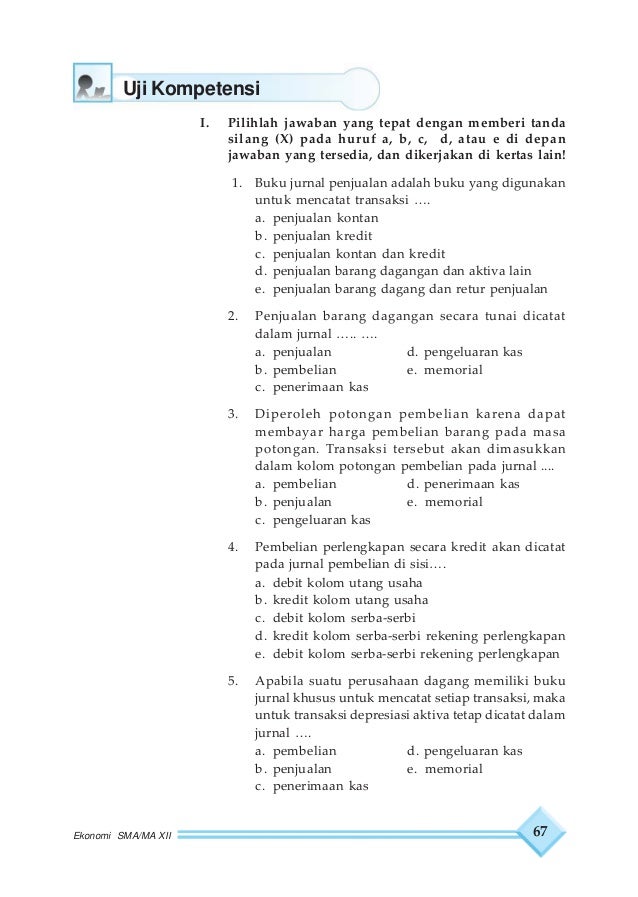 Uji Kompetensi

I. Pilihlah jawaban yang tepat dengan memberi tanda silang (X) pada huruf a, b, c, d, atau e di depan jawaban yang tersedia, dan dikerjakan di kertas lain!

1. Buku jurnal penjualan adalah buku yang digunakan untuk mencatat transaksi ....
a. penjualan kontan
b. penjualan kredit
c. penjualan kontan dan kredit
d. penjualan barang dagangan dan aktiva lain
e. penjualan barang dagang dan retur penjualan

2. Penjualan barang dagangan secara tunai dicatat dalam jurnal ….. ….
a. penjualan
b. pembelian
c. penerimaan kas
d. pengeluaran kas
e. memorial

3. Diperoleh potongan pembelian karena dapat membayar harga pembelian barang pada masa potongan. Transaksi tersebut akan dimasukkan dalam kolom potongan pembelian pada jurnal ....
a. pembelian
b. penjualan
c. pengeluaran kas
d. penerimaan kas
e. memorial

4. Pembelian perlengkapan secara kredit akan dicatat pada jurnal pembelian di sisi….
a. debit kolom utang usaha
b. kredit kolom utang usaha
c. debit kolom serba-serbi
d. kredit kolom serba-serbi rekening perlengkapan
e. debit kolom serba-serbi rekening perlengkapan

5. Apabila suatu perusahaan dagang memiliki buku jurnal khusus untuk mencatat setiap transaksi, maka untuk transaksi depresiasi aktiva tetap dicatat dalam jurnal ….
a. pembelian
b. penjualan
c. penerimaan kas
d. pengeluaran kas
e. memorial

Ekonomi SMA/MA XII
67